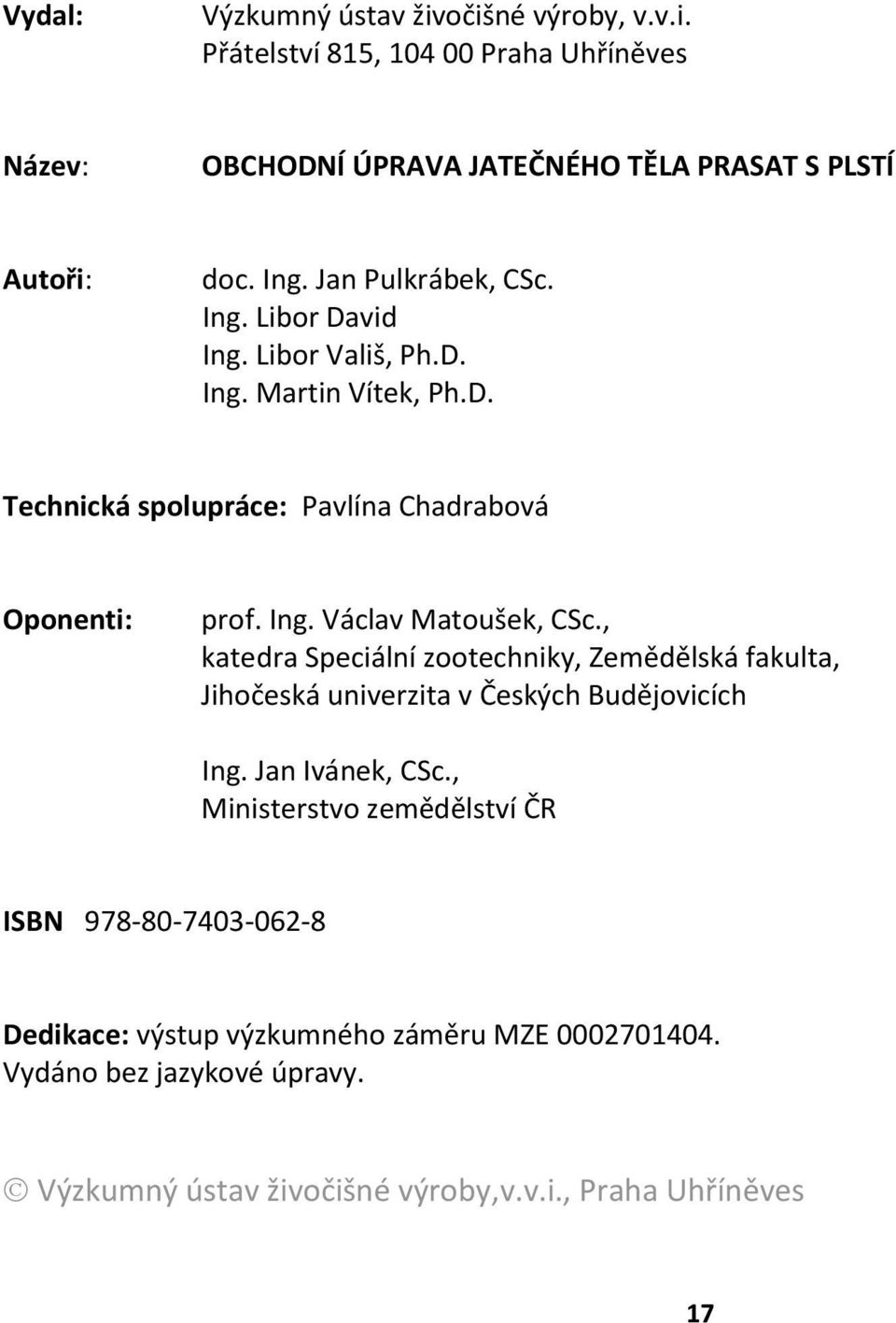 Vydal: Výzkumný ústav živočišné výroby, v.v.i.
Přátelství 815, 104 00 Praha Uhříněves

Název: OBCHODNÍ ÚPRAVA JATEČNÉHO TĚLA PRASAT S PLSTÍ

Autoři: doc. Ing. Jan Pulkrábek, CSc.
Ing. Libor David
Ing. Libor Vališ, Ph.D.
Ing. Martin Vítek, Ph.D.

Technická spolupráce: Pavlína Chadrabová

Oponenti: prof. Ing. Václav Matoušek, CSc., katedra Speciální zootechniky, Zemědělská fakulta, Jihočeská univerzita v Českých Budějovicích

Ing. Jan Ivánek, CSc., Ministerstvo zemědělství ČR

ISBN 978-80-7403-062-8

Dedikace: výstup výzkumného záměru MZE 0002701404.
Vydáno bez jazykové úpravy.

© Výzkumný ústav živočišné výroby,v.v.i., Praha Uhříněves

17